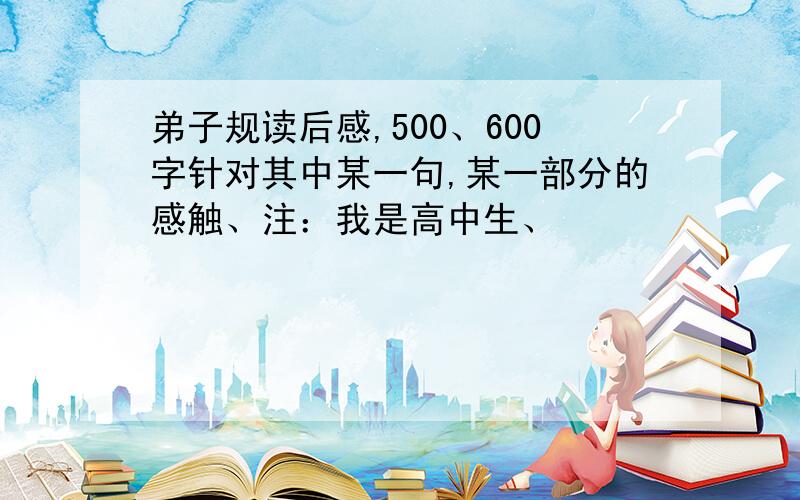 弟子规读后感,500、600字针对其中某一句,某一部分的感触、注：我是高中生、